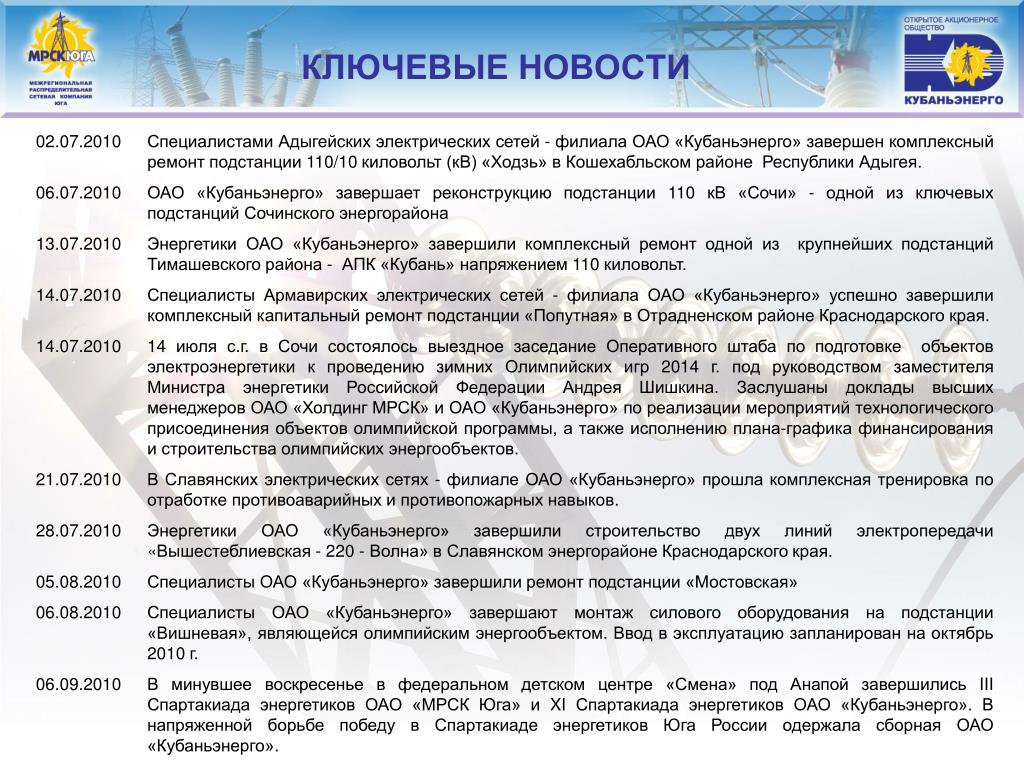 МРСК ЮГА
МЕЖРЕГИОНАЛЬНАЯ РАСПРЕДЕЛИТЕЛЬНАЯ СЕТЕВАЯ КОМПАНИЯ ЮГА

КЛЮЧЕВЫЕ НОВОСТИ

ОТКРЫТОЕ АКЦИОНЕРНОЕ ОБЩЕСТВО
КУБАНЬЭНЕРГО

| | |
|---|---|
| 02.07.2010 | Специалистами Адыгейских электрических сетей - филиала ОАО «Кубаньэнерго» завершен комплексный ремонт подстанции 110/10 киловольт (кВ) «Ходзь» в Кошехабльском районе Республики Адыгея. |
| 06.07.2010 | ОАО «Кубаньэнерго» завершает реконструкцию подстанции 110 кВ «Сочи» - одной из ключевых подстанций Сочинского энергорайона |
| 13.07.2010 | Энергетики ОАО «Кубаньэнерго» завершили комплексный ремонт одной из крупнейших подстанций Тимашевского района - АПК «Кубань» напряжением 110 киловольт. |
| 14.07.2010 | Специалисты Армавирских электрических сетей - филиала ОАО «Кубаньэнерго» успешно завершили комплексный капитальный ремонт подстанции «Попутная» в Отрадненском районе Краснодарского края. |
| 14.07.2010 | 14 июля с.г. в Сочи состоялось выездное заседание Оперативного штаба по подготовке объектов электроэнергетики к проведению зимних Олимпийских игр 2014 г. под руководством заместителя Министра энергетики Российской Федерации Андрея Шишкина. Заслушаны доклады высших менеджеров ОАО «Холдинг МРСК» и ОАО «Кубаньэнерго» по реализации мероприятий технологического присоединения объектов олимпийской программы, а также исполнению плана-графика финансирования и строительства олимпийских энергообъектов. |
| 21.07.2010 | В Славянских электрических сетях - филиале ОАО «Кубаньэнерго» прошла комплексная тренировка по отработке противоаварийных и противопожарных навыков. |
| 28.07.2010 | Энергетики ОАО «Кубаньэнерго» завершили строительство двух линий электропередачи «Вышестеблиевская - 220 - Волна» в Славянском энергорайоне Краснодарского края. |
| 05.08.2010 | Специалисты ОАО «Кубаньэнерго» завершили ремонт подстанции «Мостовская» |
| 06.08.2010 | Специалисты ОАО «Кубаньэнерго» завершают монтаж силового оборудования на подстанции «Вишневая», являющейся олимпийским энергообъектом. Ввод в эксплуатацию запланирован на октябрь 2010 г. |
| 06.09.2010 | В минувшее воскресенье в федеральном детском центре «Смена» под Анапой завершились III Спартакиада энергетиков ОАО «МРСК Юга» и XI Спартакиада энергетиков ОАО «Кубаньэнерго». В напряженной борьбе победу в Спартакиаде энергетиков Юга России одержала сборная ОАО «Кубаньэнерго». |